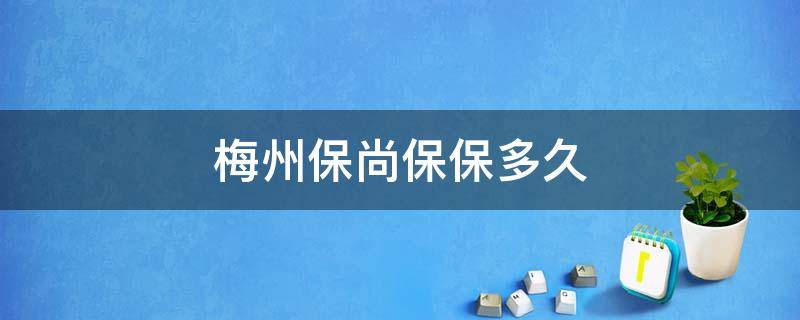 梅州保尚保保多久